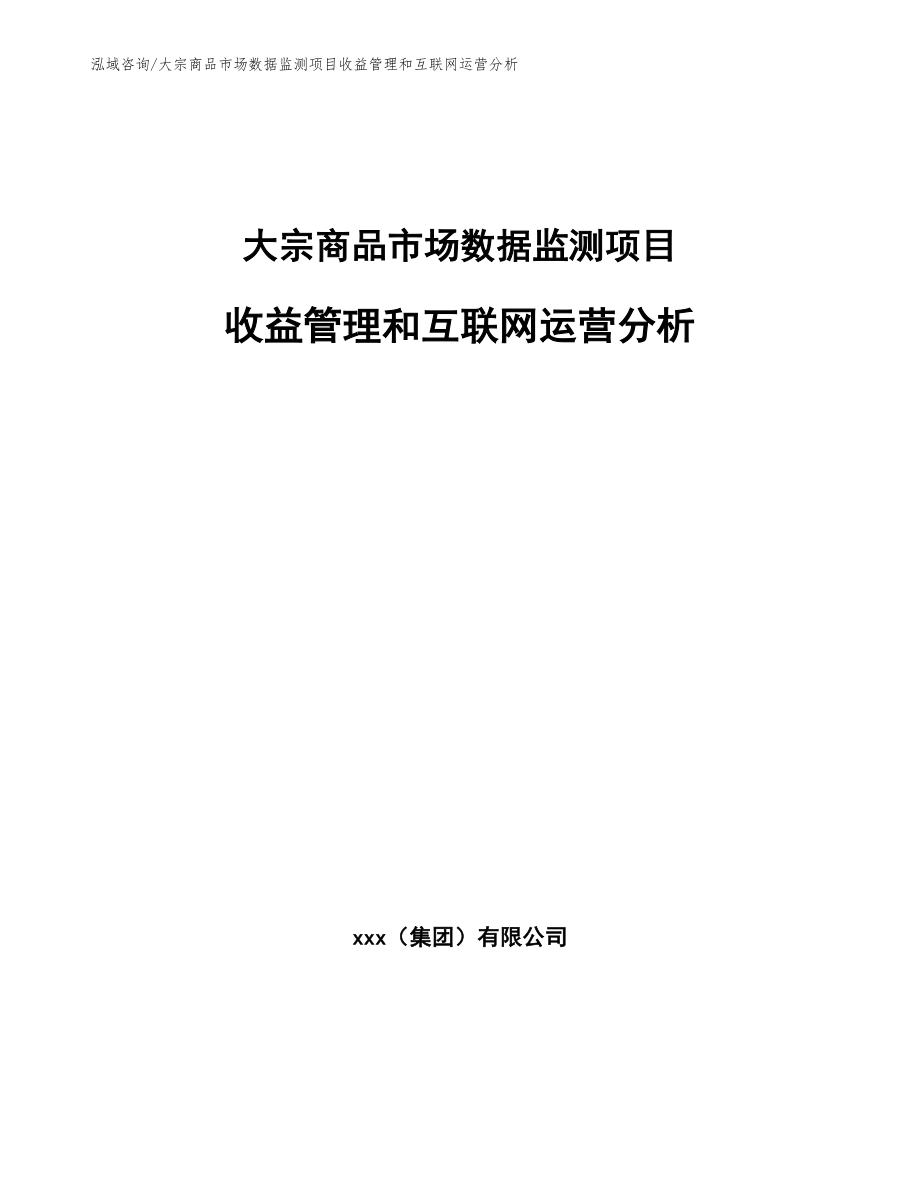 泓域咨询/大宗商品市场数据监测项目收益管理和互联网运营分析

大宗商品市场数据监测项目

收益管理和互联网运营分析

xxx（集团）有限公司